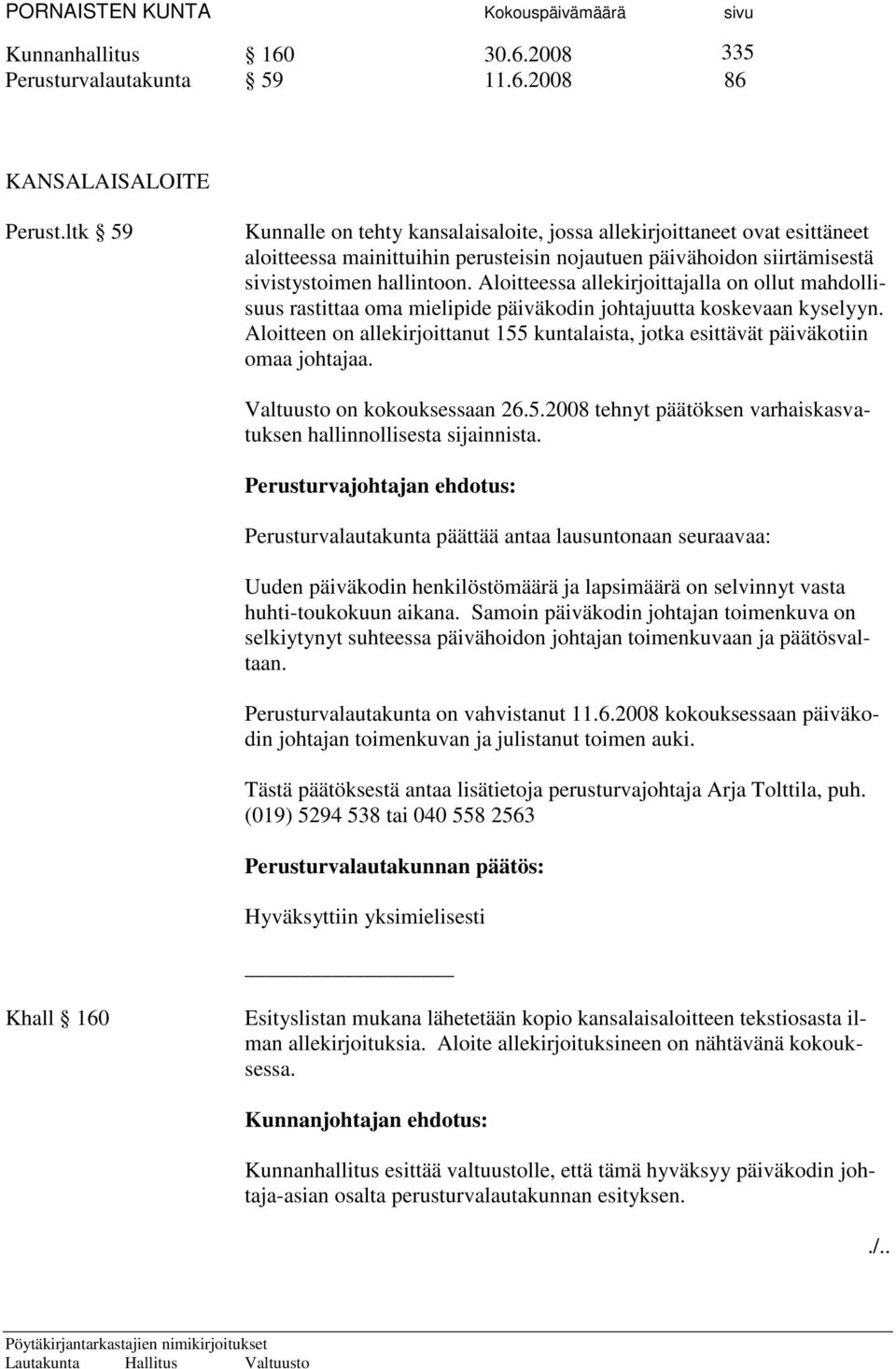 PORNAISTEN KUNTA Kokouspäivämäärä sivu

Kunnanhallitus § 160 30.6.2008 335
Perusturvalautakunta § 59 11.6.2008 86

KANSALAISALOITE

Perust.ltk § 59

Kunnalle on tehty kansalaisaloite, jossa allekirjoittaneet ovat esittäneet aloitteessa mainittuihin perusteisin nojautuen päivähoidon siirtämisestä sivistystoimen hallintoon. Aloitteessa allekirjoittajalla on ollut mahdollisuus rastittaa oma mielipide päiväkodin johtajuutta koskevaan kyselyyn. Aloitteen on allekirjoittanut 155 kuntalaista, jotka esittävät päiväkotiin omaa johtajaa.

Valtuusto on kokouksessaan 26.5.2008 tehnyt päätöksen varhaiskasvatuksen hallinnollisesta sijainnista.

Perusturvajohtajan ehdotus:

Perusturvalautakunta päättää antaa lausuntonaan seuraavaa:

Uuden päiväkodin henkilöstömäärä ja lapsimäärä on selvinnyt vasta huhti-toukokuun aikana. Samoin päiväkodin johtajan toimenkuva on selkiytynyt suhteessa päivähoidon johtajan toimenkuvaan ja päätösvaltaan.

Perusturvalautakunta on vahvistanut 11.6.2008 kokouksessaan päiväkodin johtajan toimenkuvan ja julistanut toimen auki.

Tästä päätöksestä antaa lisätietoja perusturvajohtaja Arja Tolttila, puh. (019) 5294 538 tai 040 558 2563

Perusturvalautakunnan päätös:

Hyväksyttiin yksimielisesti

Khall § 160

Esityslistan mukana lähetetään kopio kansalaisaloitteen tekstiosasta ilman allekirjoituksia. Aloite allekirjoituksineen on nähtävänä kokouksessa.

Kunnanjohtajan ehdotus:

Kunnanhallitus esittää valtuustolle, että tämä hyväksyy päiväkodin johtaja-asian osalta perusturvalautakunnan esityksen.

./..

Pöytäkirjantarkastajien nimikirjoitukset
Lautakunta Hallitus Valtuusto